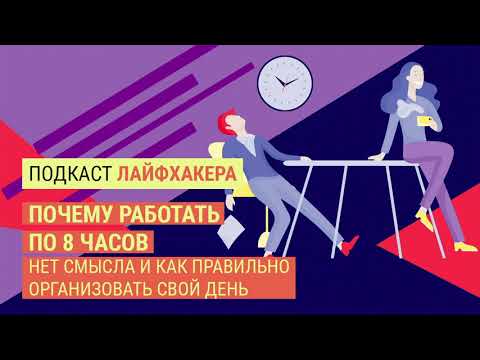 ПОДКАСТ ЛАЙФХАКЕРА

ПОЧЕМУ РАБОТАТЬ ПО 8 ЧАСОВ

НЕТ СМЫСЛА И КАК ПРАВИЛЬНО ОРГАНИЗОВАТЬ СВОЙ ДЕНЬ